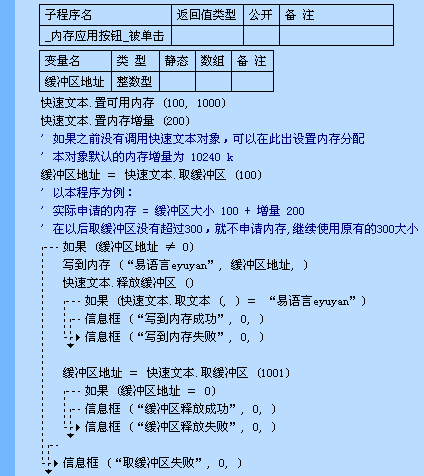 | 子程序名 | 返回值类型 | 公开 | 备 注 |
|---|---|---|---|
| _内存应用按钮_被单击 | | | |

| 变量名 | 类 型 | 静态 | 数组 | 备 注 |
|---|---|---|---|---|
| 缓冲区地址 | 整数型 | | | |

快速文本.置可用内存 (100, 1000)
快速文本.置内存增量 (200)
' 如果之前没有调用快速文本对象，可以在此出设置内存分配
' 本对象默认的内存增量为 10240 k
缓冲区地址 = 快速文本.取缓冲区 (100)
' 以本程序为例：
' 实际申请的内存 = 缓冲区大小 100 + 增量 200
' 在以后取缓冲区没有超过300，就不申请内存,继续使用原有的300大小
如果 (缓冲区地址 ≠ 0)
写到内存 (“易语言eyuyan”, 缓冲区地址, )
快速文本.释放缓冲区 ()
如果 (快速文本.取文本 (, ) = “易语言eyuyan”)
信息框 (“写到内存成功”, 0, )
信息框 (“写到内存失败”, 0, )

缓冲区地址 = 快速文本.取缓冲区 (1001)
如果 (缓冲区地址 = 0)
信息框 (“缓冲区释放成功”, 0, )
信息框 (“缓冲区释放失败”, 0, )

信息框 (“取缓冲区失败”, 0, )